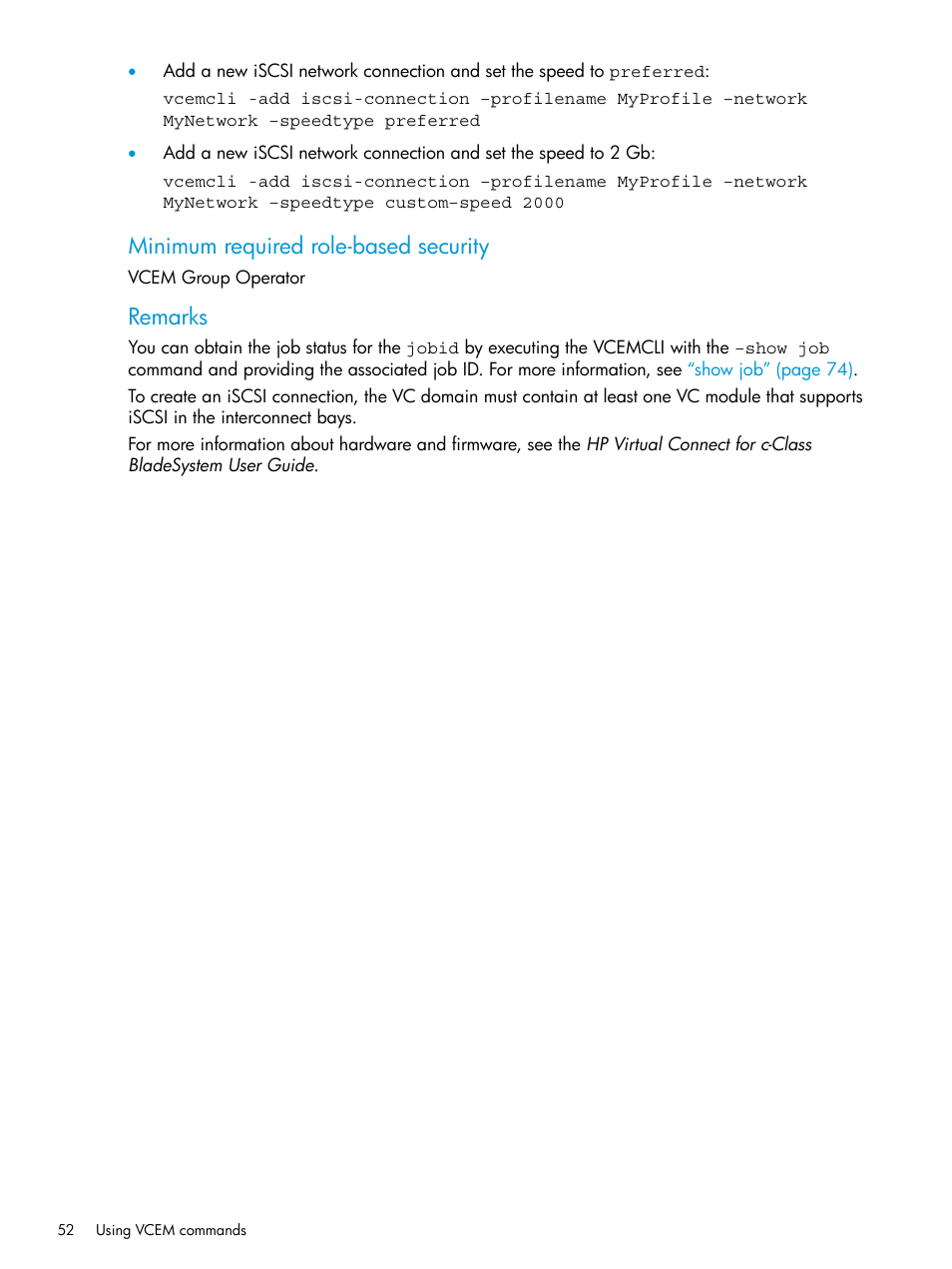 • Add a new iSCSI network connection and set the speed to preferred:

vcemcli -add iscsi-connection -profilename MyProfile -network MyNetwork -speedtype preferred

• Add a new iSCSI network connection and set the speed to 2 Gb:

vcemcli -add iscsi-connection -profilename MyProfile -network MyNetwork -speedtype custom-speed 2000

Minimum required role-based security

VCEM Group Operator

Remarks

You can obtain the job status for the jobid by executing the VCEMCLI with the -show job command and providing the associated job ID. For more information, see "show job" (page 74).

To create an iSCSI connection, the VC domain must contain at least one VC module that supports iSCSI in the interconnect bays.

For more information about hardware and firmware, see the HP Virtual Connect for c-Class BladeSystem User Guide.

52 Using VCEM commands